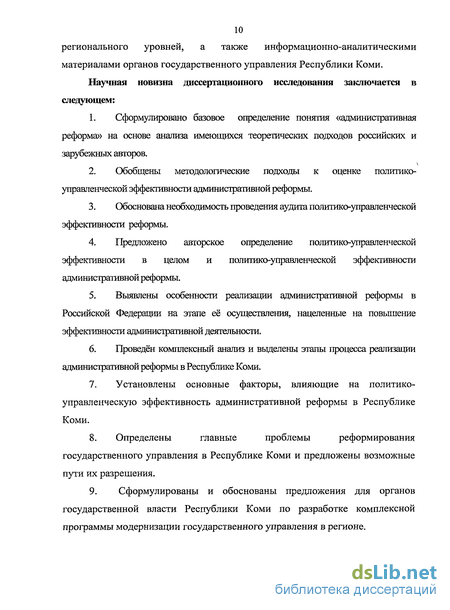 10

регионального уровней, а также информационно-аналитическими материалами органов государственного управления Республики Коми.

Научная новизна диссертационного исследования заключается в следующем:

1. Сформулировано базовое определение понятия «административная реформа» на основе анализа имеющихся теоретических подходов российских и зарубежных авторов.

2. Обобщены методологические подходы к оценке политико-управленческой эффективности административной реформы.

3. Обоснована необходимость проведения аудита политико-управленческой эффективности реформы.

4. Предложено авторское определение политико-управленческой эффективности в целом и политико-управленческой эффективности административной реформы.

5. Выявлены особенности реализации административной реформы в Российской Федерации на этапе её осуществления, нацеленные на повышение эффективности административной деятельности.

6. Проведён комплексный анализ и выделены этапы процесса реализации административной реформы в Республике Коми.

7. Установлены основные факторы, влияющие на политико-управленческую эффективность административной реформы в Республике Коми.

8. Определены главные проблемы реформирования государственного управления в Республике Коми и предложены возможные пути их разрешения.

9. Сформулированы и обоснованы предложения для органов государственной власти Республики Коми по разработке комплексной программы модернизации государственного управления в регионе.

dsLib.net
библиотека диссертаций